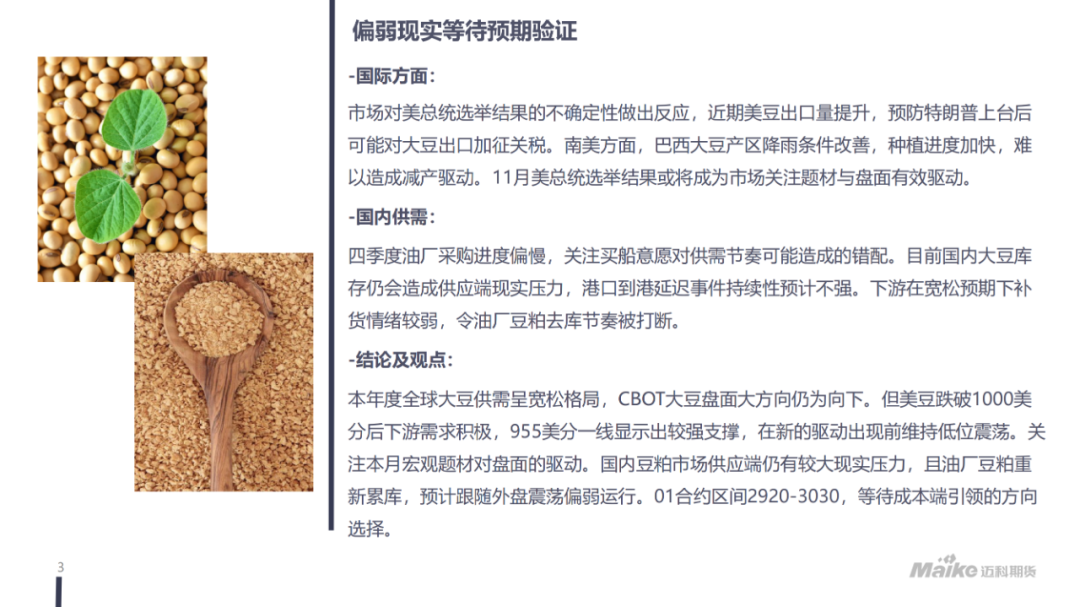 偏弱现实等待预期验证

-国际方面：

市场对美总统选举结果的不确定性做出反应，近期美豆出口量提升，预防特朗普上台后可能对大豆出口加征关税。南美方面，巴西大豆产区降雨条件改善，种植进度加快，难以造成减产驱动。11月美总统选举结果或将成为市场关注题材与盘面有效驱动。

-国内供需：

四季度油厂采购进度偏慢，关注买船意愿对供需节奏可能造成的错配。目前国内大豆库存仍会造成供应端现实压力，港口到港延迟事件持续性预计不强。下游在宽松预期下补货情绪较弱，令油厂豆粕去库节奏被打断。

-结论及观点：

本年度全球大豆供需呈宽松格局，CBOT大豆盘面大方向仍为向下。但美豆跌破1000美分后下游需求积极，955美分一线显示出较强支撑，在新的驱动出现前维持低位震荡。关注本月宏观题材对盘面的驱动。国内豆粕市场供应端仍有较大现实压力，且油厂豆粕重新累库，预计跟随外盘震荡偏弱运行。01合约区间2920-3030，等待成本端引领的方向选择。

3

Maike 迈科期货